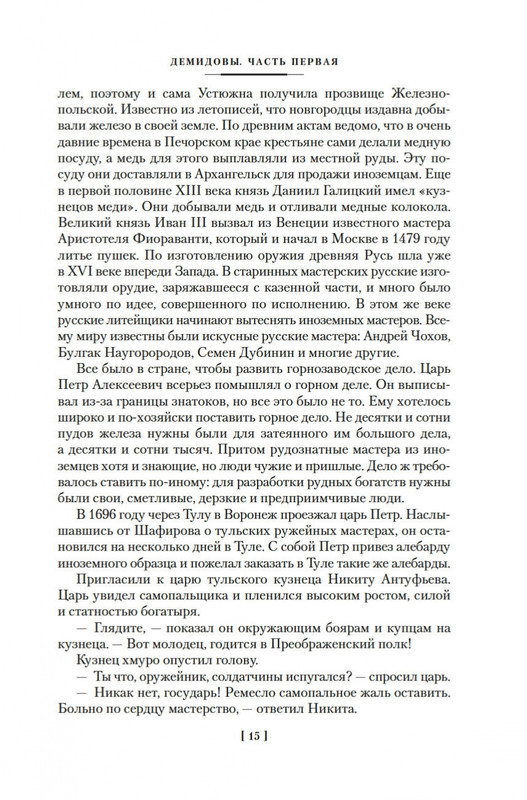 ДЕМИДОВЫ. ЧАСТЬ ПЕРВАЯ

лем, поэтому и сама Устюжна получила прозвище Железнопольской. Известно из летописей, что новгородцы издавна добывали железо в своей земле. По древним актам ведомо, что в очень давние времена в Печорском крае крестьяне сами делали медную посуду, а медь для этого выплавляли из местной руды. Эту посуду они доставляли в Архангельск для продажи иноземцам. Еще в первой половине XIII века князь Даниил Галицкий имел «кузнецов меди». Они добывали медь и отливали медные колокола. Великий князь Иван III вызвал из Венеции известного мастера Аристотеля Фиораванти, который и начал в Москве в 1479 году литье пушек. По изготовлению оружия древняя Русь шла уже в XVI веке впереди Запада. В старинных мастерских русские изготовляли орудие, заряжавшееся с казенной части, и много было умного по идее, совершенного по исполнению. В этом же веке русские литейщики начинают вытеснять иноземных мастеров. Всему миру известны были искусные русские мастера: Андрей Чохов, Булгак Наугородов, Семен Дубинин и многие другие.

Все было в стране, чтобы развить горнозаводское дело. Царь Петр Алексеевич всерьез помышлял о горном деле. Он выписывал из-за границы знатоков, но все это было не то. Ему хотелось широко и по-хозяйски поставить горное дело. Не десятки и сотни пудов железа нужны были для затеянного им большого дела, а десятки и сотни тысяч. Притом рудознатные мастера из иноземцев хотя и знающие, но люди чужие и пришлые. Дело ж требовалось ставить по-иному: для разработки рудных богатств нужны были свои, сметливые, дерзкие и предприимчивые люди.

В 1696 году через Тулу в Воронеж проезжал царь Петр. Наслышавшись от Шафирова о тульских ружейных мастерах, он остановился на несколько дней в Туле. С собой Петр привез алебарду иноземного образца и пожелал заказать в Туле такие же алебарды.

Пригласили к царю тульского кузнеца Никиту Антуфьева. Царь увидел самопальщика и пленился высоким ростом, силой и статностью богатыря.

— Глядите, — показал он окружающим боярам и купцам на кузнеца. — Вот молодец, годится в Преображенский полк!

Кузнец хмуро опустил голову.

— Ты что, оружейник, солдатчины испугался? — спросил царь.

— Никак нет, государь! Ремесло самопальное жаль оставить. Больно по сердцу мастерство, — ответил Никита.

[ 15 ]